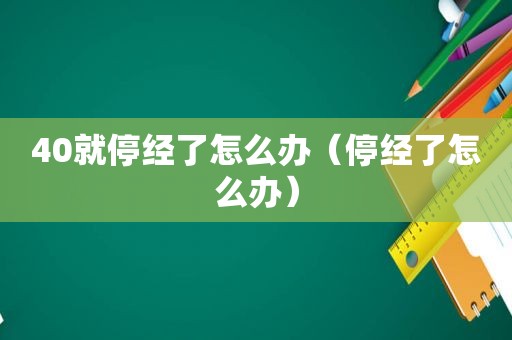 40就停经了怎么办（停经了怎么办）